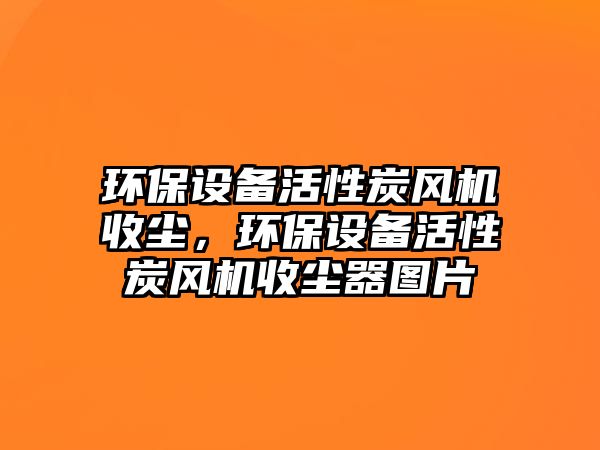 环保设备活性炭风机收尘，环保设备活性炭风机收尘器图片